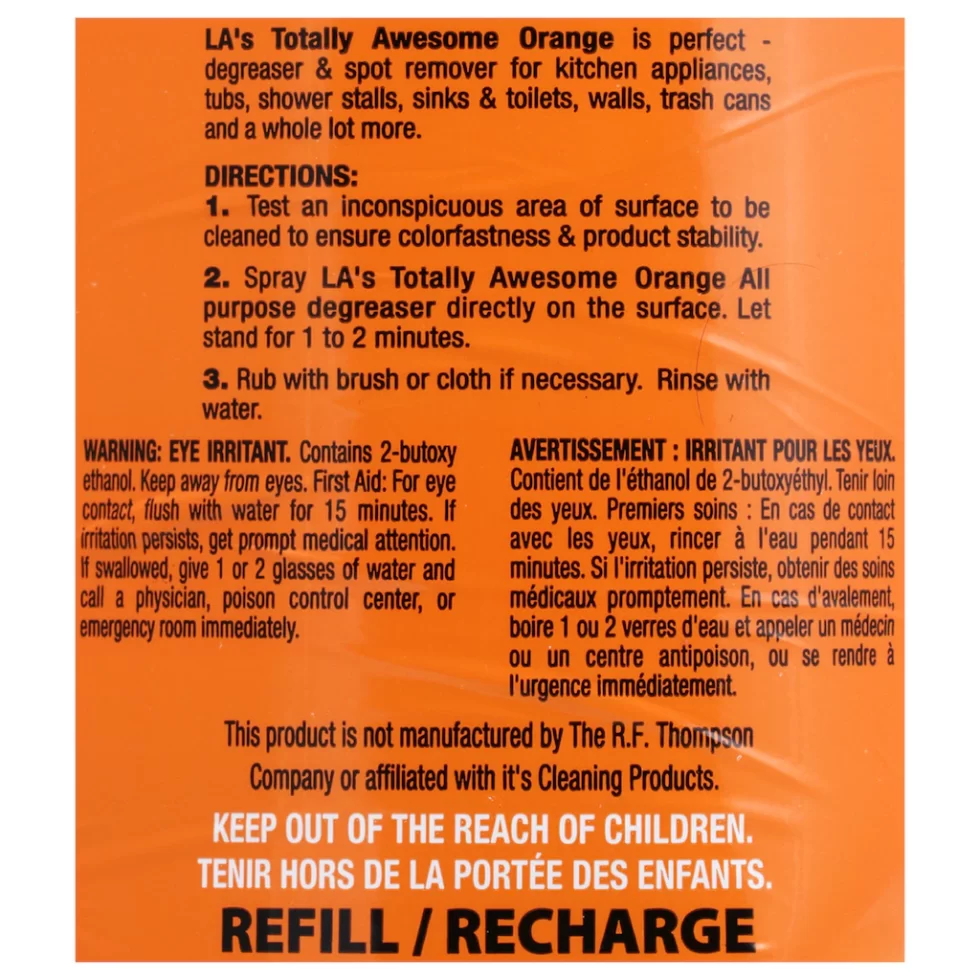 LA's Totally Awesome Orange is perfect - degreaser & spot remover for kitchen appliances, tubs, shower stalls, sinks & toilets, walls, trash cans and a whole lot more.

DIRECTIONS:
1. Test an inconspicuous area of surface to be cleaned to ensure colorfastness & product stability.

2. Spray LA's Totally Awesome Orange All purpose degreaser directly on the surface. Let stand for 1 to 2 minutes.

3. Rub with brush or cloth if necessary. Rinse with water.

WARNING: EYE IRRITANT. Contains 2-butoxy ethanol. Keep away from eyes. First Aid: For eye contact, flush with water for 15 minutes. If irritation persists, get prompt medical attention. If swallowed, give 1 or 2 glasses of water and call a physician, poison control center, or emergency room immediately.

AVERTISSEMENT : IRRITANT POUR LES YEUX. Contient de l'éthanol de 2-butoxyéthyl. Tenir loin des yeux. Premiers soins : En cas de contact avec les yeux, rincer à l'eau pendant 15 minutes. Si l'irritation persiste, obtenir des soins médicaux promptement. En cas d'avalement, boire 1 ou 2 verres d'eau et appeler un médecin ou un centre antipoison, ou se rendre à l'urgence immédiatement.

This product is not manufactured by The R.F. Thompson Company or affiliated with it's Cleaning Products.

KEEP OUT OF THE REACH OF CHILDREN.
TENIR HORS DE LA PORTÉE DES ENFANTS.

REFILL / RECHARGE